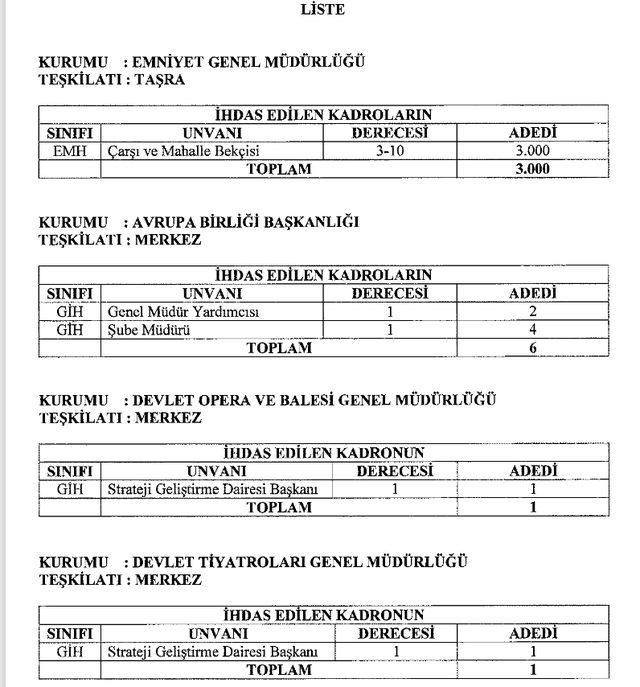 LİSTE

KURUMU : EMNİYET GENEL MÜDÜRLÜĞÜ
TEŞKİLATI : TAŞRA

| İHDAS EDİLEN KADROLARIN | | | |
|---|---|---|---|
| SINIFI | UNVANI | DERECESİ | ADEDİ |
| EMH | Çarşı ve Mahalle Bekçisi | 3-10 | 3.000 |
| | TOPLAM | | 3.000 |

KURUMU : AVRUPA BİRLİĞİ BAŞKANLIĞI
TEŞKİLATI : MERKEZ

| İHDAS EDİLEN KADROLARIN | | | |
|---|---|---|---|
| SINIFI | UNVANI | DERECESİ | ADEDİ |
| GİH | Genel Müdür Yardımcısı | 1 | 2 |
| GİH | Şube Müdürü | 1 | 4 |
| | TOPLAM | | 6 |

KURUMU : DEVLET OPERA VE BALESİ GENEL MÜDÜRLÜĞÜ
TEŞKİLATI : MERKEZ

| İHDAS EDİLEN KADRONUN | | | |
|---|---|---|---|
| SINIFI | UNVANI | DERECESİ | ADEDİ |
| GİH | Strateji Geliştirme Dairesi Başkanı | 1 | 1 |
| | TOPLAM | | 1 |

KURUMU : DEVLET TİYATROLARI GENEL MÜDÜRLÜĞÜ
TEŞKİLATI : MERKEZ

| İHDAS EDİLEN KADRONUN | | | |
|---|---|---|---|
| SINIFI | UNVANI | DERECESİ | ADEDİ |
| GİH | Strateji Geliştirme Dairesi Başkanı | 1 | 1 |
| | TOPLAM | | 1 |